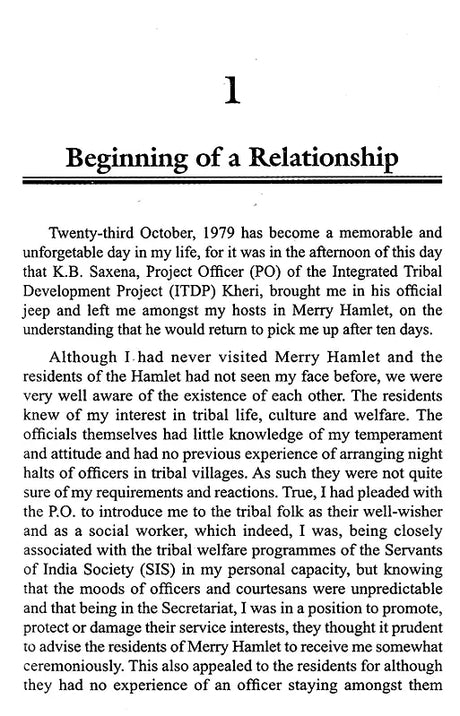 1

Beginning of a Relationship

Twenty-third October, 1979 has become a memorable and unforgetable day in my life, for it was in the afternoon of this day that K.B. Saxena, Project Officer (PO) of the Integrated Tribal Development Project (ITDP) Kheri, brought me in his official jeep and left me amongst my hosts in Merry Hamlet, on the understanding that he would return to pick me up after ten days.

Although I had never visited Merry Hamlet and the residents of the Hamlet had not seen my face before, we were very well aware of the existence of each other. The residents knew of my interest in tribal life, culture and welfare. The officials themselves had little knowledge of my temperament and attitude and had no previous experience of arranging night halts of officers in tribal villages. As such they were not quite sure of my requirements and reactions. True, I had pleaded with the P.O. to introduce me to the tribal folk as their well-wisher and as a social worker, which indeed, I was, being closely associated with the tribal welfare programmes of the Servants of India Society (SIS) in my personal capacity, but knowing that the moods of officers and courtesans were unpredictable and that being in the Secretariat, I was in a position to promote, protect or damage their service interests, they thought it prudent to advise the residents of Merry Hamlet to receive me somewhat ceremoniously. This also appealed to the residents for although they had no experience of an officer staying amongst them